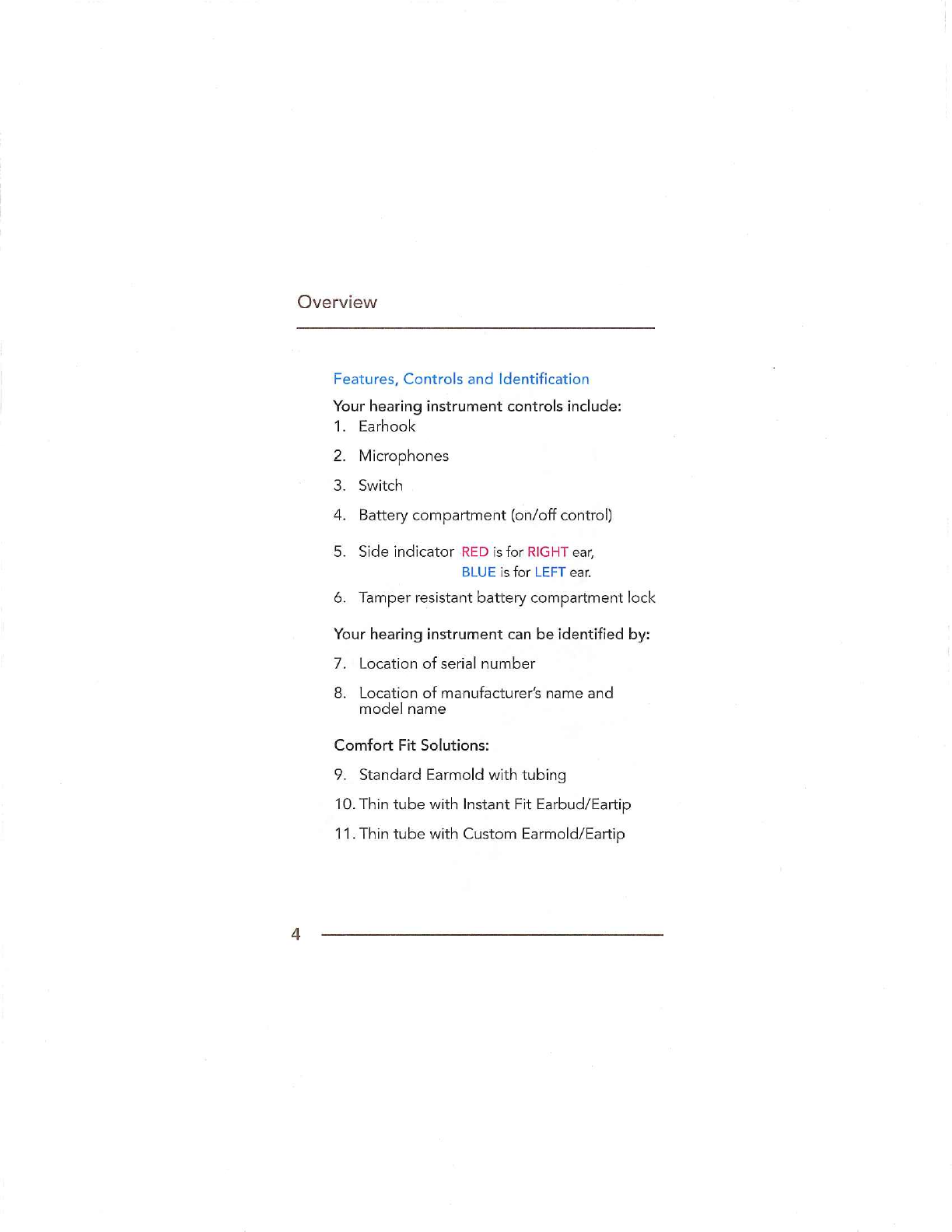 Overview

Features, Controls and Identification

Your hearing instrument controls include:

1. Earhook
2. Microphones
3. Switch
4. Battery compartment (on/off control)
5. Side indicator RED is for RIGHT ear, BLUE is for LEFT ear.
6. Tamper resistant battery compartment lock

Your hearing instrument can be identified by:

7. Location of serial number
8. Location of manufacturer's name and model name

Comfort Fit Solutions:

9. Standard Earmold with tubing
10. Thin tube with Instant Fit Earbud/Eartip
11. Thin tube with Custom Earmold/Eartip

4